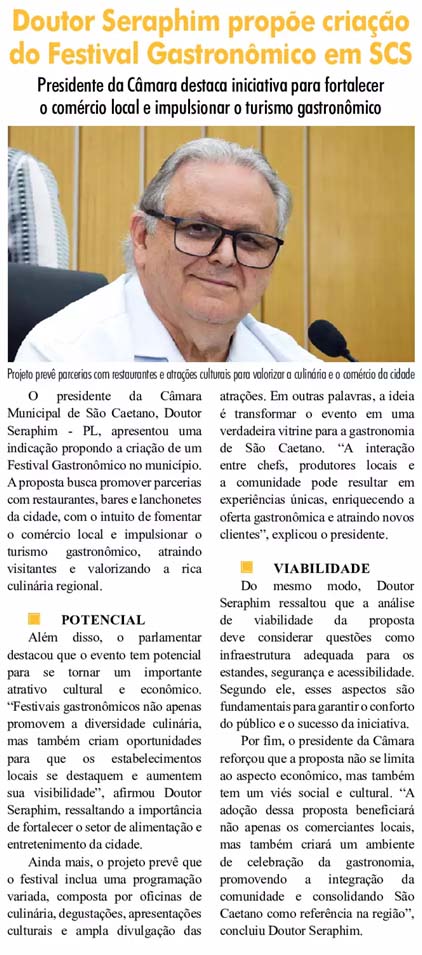 Doutor Seraphim propõe criação do Festival Gastronômico em SCS

Presidente da Câmara destaca iniciativa para fortalecer o comércio local e impulsionar o turismo gastronômico

Projeto prevê parcerias com restaurantes e atrações culturais para valorizar a culinária e o comércio da cidade

O presidente da Câmara Municipal de São Caetano, Doutor Seraphim - PL, apresentou uma indicação propondo a criação de um Festival Gastronômico no município. A proposta busca promover parcerias com restaurantes, bares e lanchonetes da cidade, com o intuito de fomentar o comércio local e impulsionar o turismo gastronômico, atraindo visitantes e valorizando a rica culinária regional.

POTENCIAL

Além disso, o parlamentar destacou que o evento tem potencial para se tornar um importante atrativo cultural e econômico. "Festivais gastronômicos não apenas promovem a diversidade culinária, mas também criam oportunidades para que os estabelecimentos locais se destaquem e aumentem sua visibilidade", afirmou Doutor Seraphim, ressaltando a importância de fortalecer o setor de alimentação e entretenimento da cidade.

Ainda mais, o projeto prevê que o festival inclua uma programação variada, composta por oficinas de culinária, degustações, apresentações culturais e ampla divulgação das atrações. Em outras palavras, a ideia é transformar o evento em uma verdadeira vitrine para a gastronomia de São Caetano. "A interação entre chefs, produtores locais e a comunidade pode resultar em experiências únicas, enriquecendo a oferta gastronômica e atraindo novos clientes", explicou o presidente.

VIABILIDADE

Do mesmo modo, Doutor Seraphim ressaltou que a análise de viabilidade da proposta deve considerar questões como infraestrutura adequada para os estandes, segurança e acessibilidade. Segundo ele, esses aspectos são fundamentais para garantir o conforto do público e o sucesso da iniciativa.

Por fim, o presidente da Câmara reforçou que a proposta não se limita ao aspecto econômico, mas também tem um viés social e cultural. "A adoção dessa proposta beneficiará não apenas os comerciantes locais, mas também criará um ambiente de celebração da gastronomia, promovendo a integração da comunidade e consolidando São Caetano como referência na região", concluiu Doutor Seraphim.